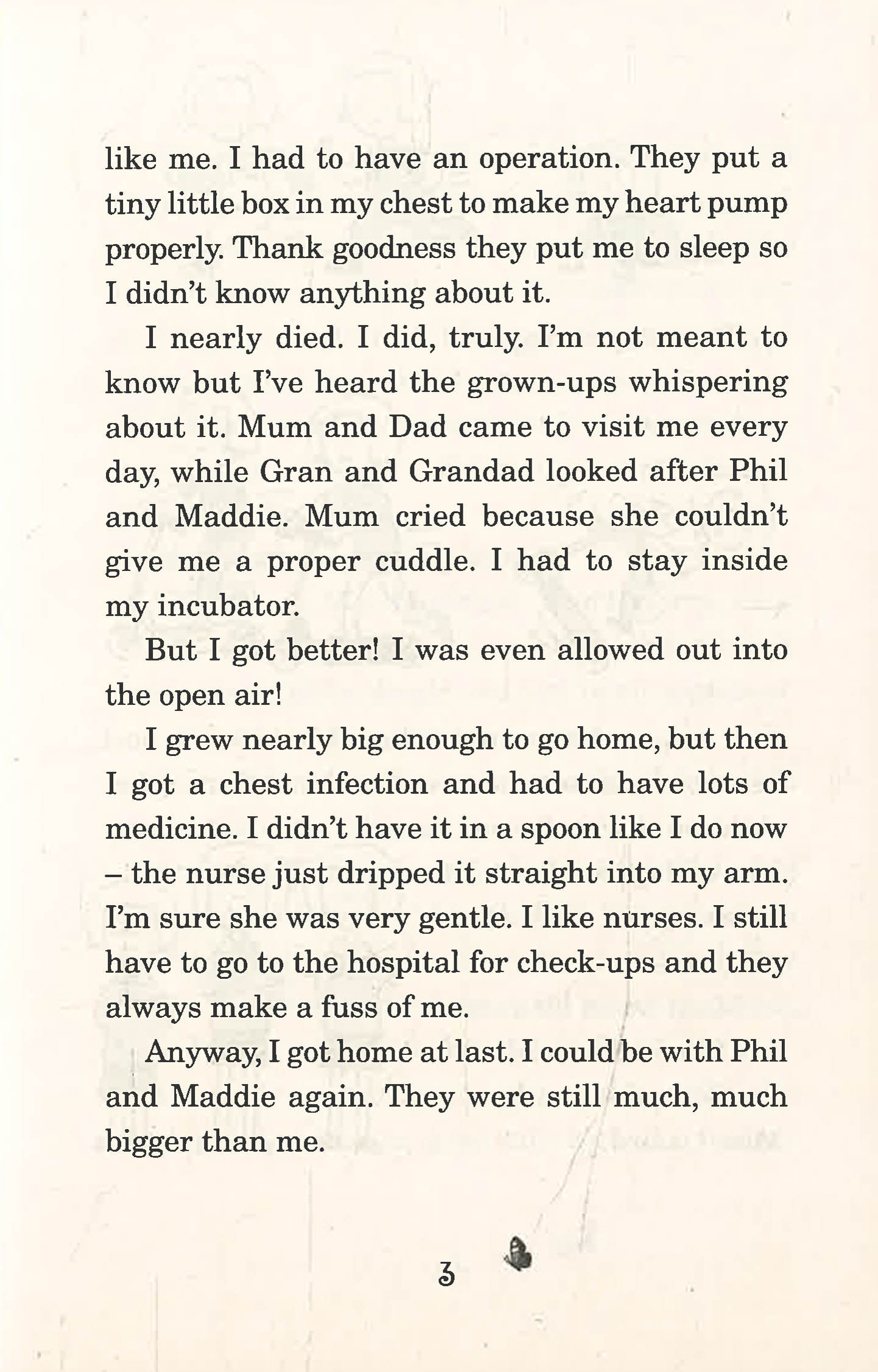 like me. I had to have an operation. They put a tiny little box in my chest to make my heart pump properly. Thank goodness they put me to sleep so I didn't know anything about it.

I nearly died. I did, truly. I'm not meant to know but I've heard the grown-ups whispering about it. Mum and Dad came to visit me every day, while Gran and Grandad looked after Phil and Maddie. Mum cried because she couldn't give me a proper cuddle. I had to stay inside my incubator.

But I got better! I was even allowed out into the open air!

I grew nearly big enough to go home, but then I got a chest infection and had to have lots of medicine. I didn't have it in a spoon like I do now – the nurse just dripped it straight into my arm. I'm sure she was very gentle. I like nurses. I still have to go to the hospital for check-ups and they always make a fuss of me.

Anyway, I got home at last. I could be with Phil and Maddie again. They were still much, much bigger than me.

3